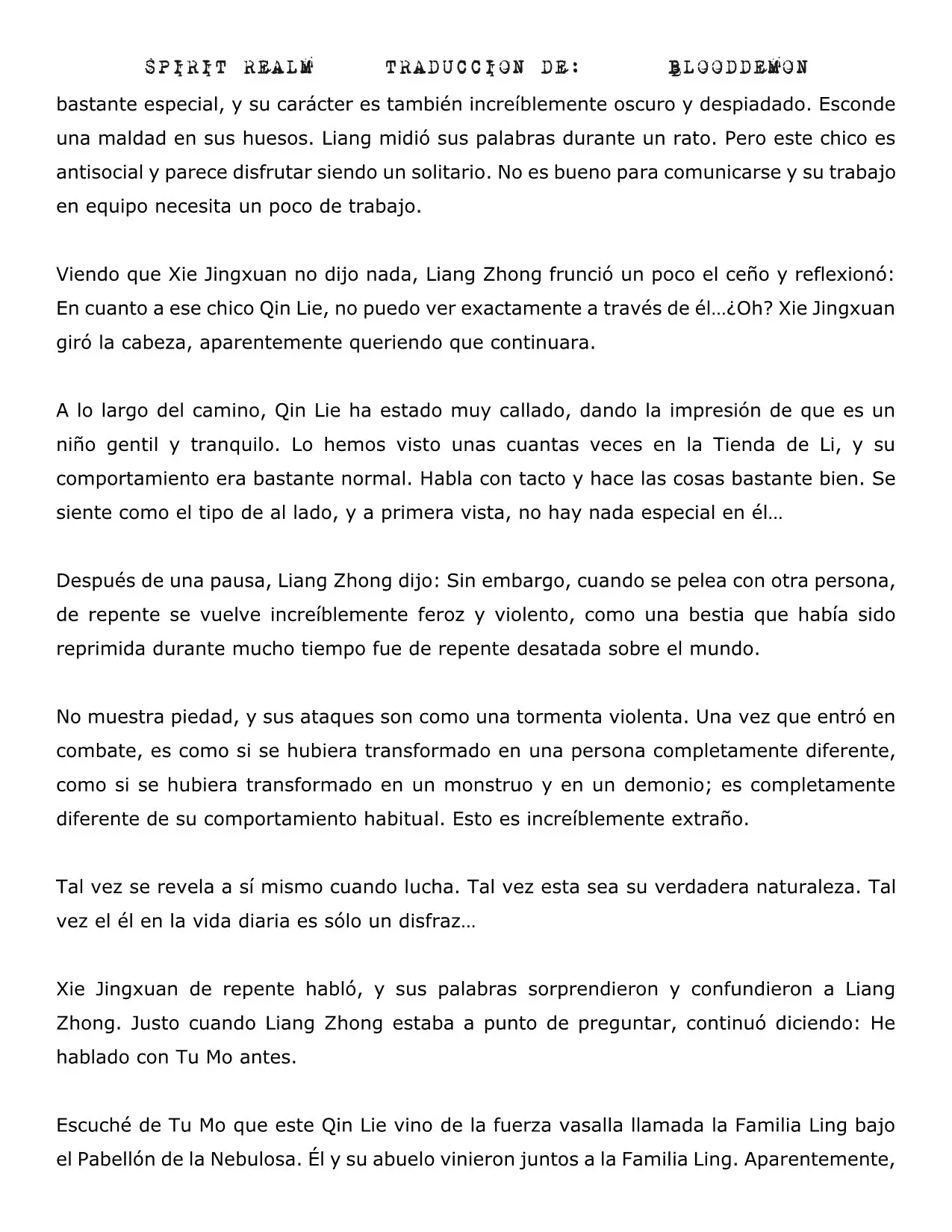 SPIRIT REALM TRADUCCION DE: BLOODDEMON

bastante especial, y su carácter es también increíblemente oscuro y despiadado. Esconde una maldad en sus huesos. Liang midió sus palabras durante un rato. Pero este chico es antisocial y parece disfrutar siendo un solitario. No es bueno para comunicarse y su trabajo en equipo necesita un poco de trabajo.

Viendo que Xie Jingxuan no dijo nada, Liang Zhong frunció un poco el ceño y reflexionó: En cuanto a ese chico Qin Lie, no puedo ver exactamente a través de él…¿Oh? Xie Jingxuan giró la cabeza, aparentemente queriendo que continuara.

A lo largo del camino, Qin Lie ha estado muy callado, dando la impresión de que es un niño gentil y tranquilo. Lo hemos visto unas cuantas veces en la Tienda de Li, y su comportamiento era bastante normal. Habla con tacto y hace las cosas bastante bien. Se siente como el tipo de al lado, y a primera vista, no hay nada especial en él…

Después de una pausa, Liang Zhong dijo: Sin embargo, cuando se pelea con otra persona, de repente se vuelve increíblemente feroz y violento, como una bestia que había sido reprimida durante mucho tiempo fue de repente desatada sobre el mundo.

No muestra piedad, y sus ataques son como una tormenta violenta. Una vez que entró en combate, es como si se hubiera transformado en una persona completamente diferente, como si se hubiera transformado en un monstruo y en un demonio; es completamente diferente de su comportamiento habitual. Esto es increíblemente extraño.

Tal vez se revela a sí mismo cuando lucha. Tal vez esta sea su verdadera naturaleza. Tal vez el él en la vida diaria es sólo un disfraz…

Xie Jingxuan de repente habló, y sus palabras sorprendieron y confundieron a Liang Zhong. Justo cuando Liang Zhong estaba a punto de preguntar, continuó diciendo: He hablado con Tu Mo antes.

Escuché de Tu Mo que este Qin Lie vino de la fuerza vasalla llamada la Familia Ling bajo el Pabellón de la Nebulosa. Él y su abuelo vinieron juntos a la Familia Ling. Aparentemente,